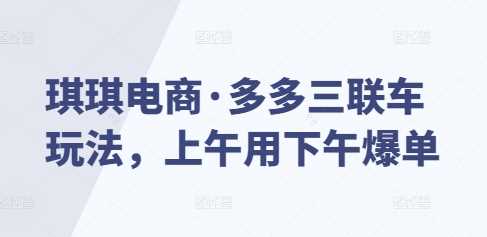 琪琪电商·多多三联车玩法，上午用下午爆单